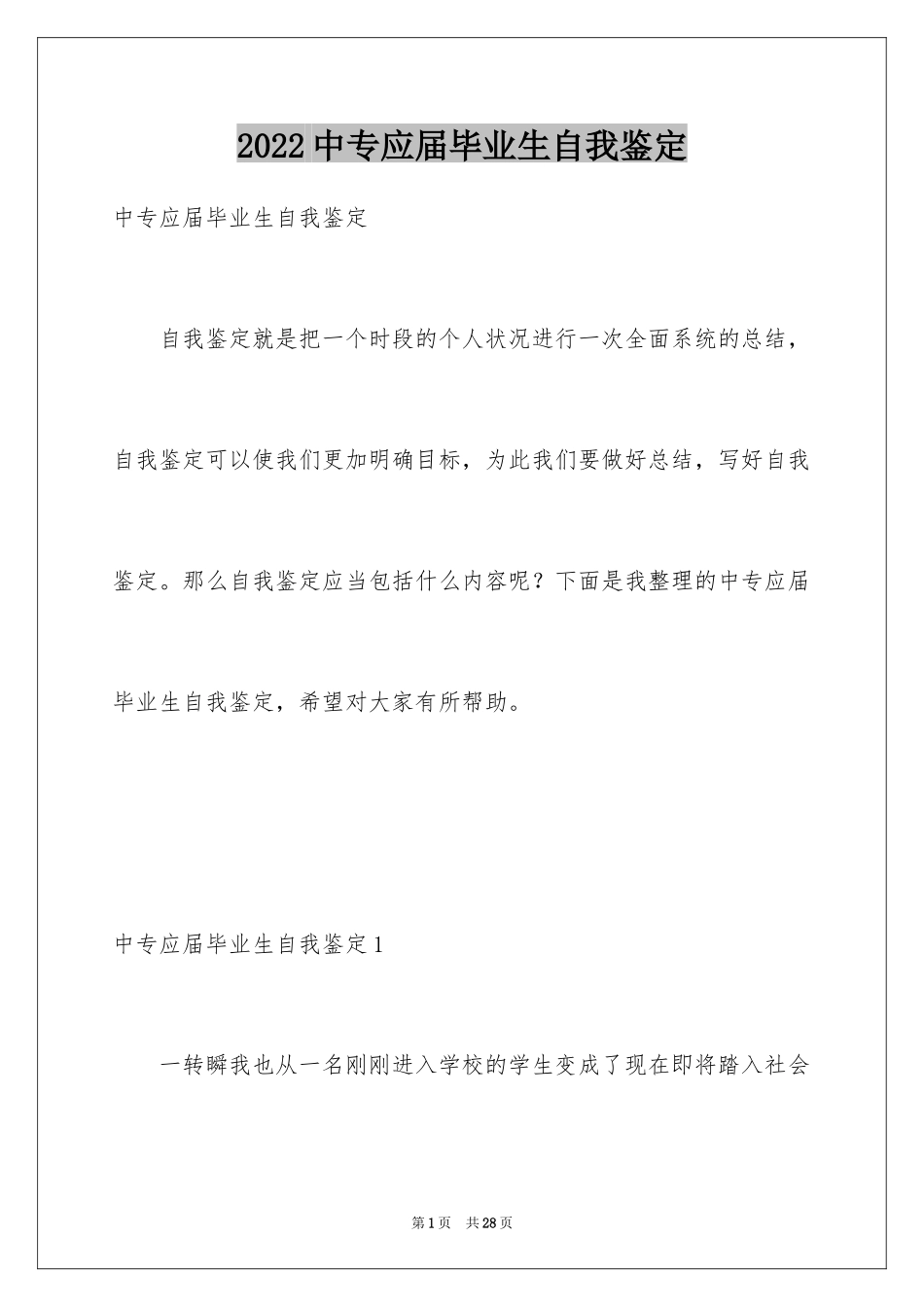 2022中专应届毕业生自我鉴定

中专应届毕业生自我鉴定

自我鉴定就是把一个时段的个人状况进行一次全面系统的总结，自我鉴定可以使我们更加明确目标，为此我们要做好总结，写好自我鉴定。那么自我鉴定应当包括什么内容呢？下面是我整理的中专应届毕业生自我鉴定，希望对大家有所帮助。

中专应届毕业生自我鉴定1

一转瞬我也从一名刚刚进入学校的学生变成了现在即将踏入社会

第1页 共28页